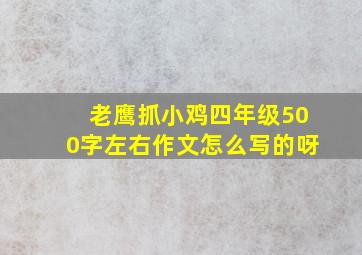 老鹰抓小鸡四年级500字左右作文怎么写的呀